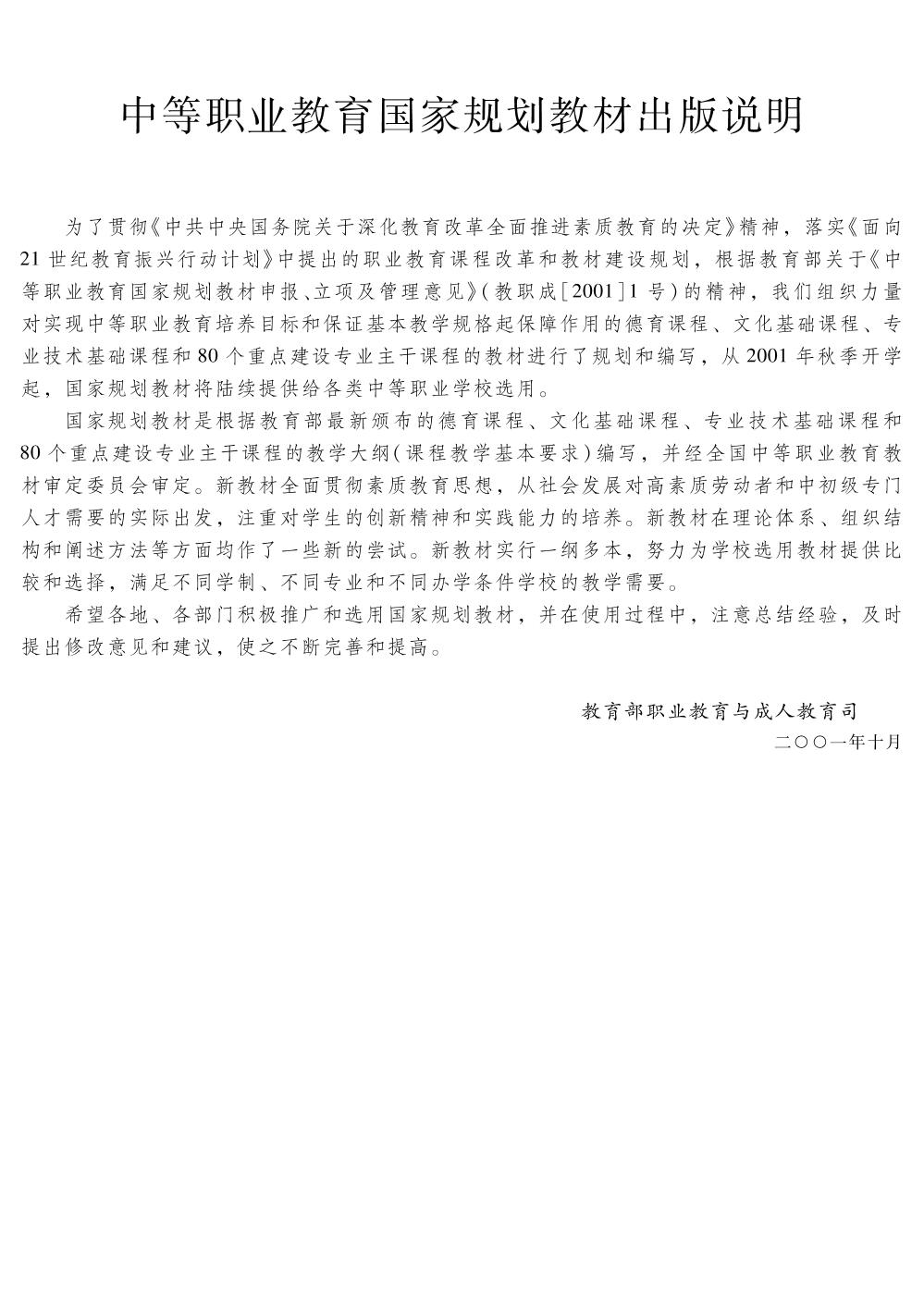 中等职业教育国家规划教材出版说明

为了贯彻《中共中央国务院关于深化教育改革全面推进素质教育的决定》精神，落实《面向21世纪教育振兴行动计划》中提出的职业教育课程改革和教材建设规划，根据教育部关于《中等职业教育国家规划教材申报、立项及管理意见》（教职成［2001］1号）的精神，我们组织力量对实现中等职业教育培养目标和保证基本教学规格起保障作用的德育课程、文化基础课程、专业技术基础课程和80个重点建设专业主干课程的教材进行了规划和编写，从2001年秋季开学起，国家规划教材将陆续提供给各类中等职业学校选用。

国家规划教材是根据教育部最新颁布的德育课程、文化基础课程、专业技术基础课程和80个重点建设专业主干课程的教学大纲（课程教学基本要求）编写，并经全国中等职业教育教材审定委员会审定。新教材全面贯彻素质教育思想，从社会发展对高素质劳动者和中初级专门人才需要的实际出发，注重对学生的创新精神和实践能力的培养。新教材在理论体系、组织结构和阐述方法等方面均作了一些新的尝试。新教材实行一纲多本，努力为学校选用教材提供比较和选择，满足不同学制、不同专业和不同办学条件学校的教学需要。

希望各地、各部门积极推广和选用国家规划教材，并在使用过程中，注意总结经验，及时提出修改意见和建议，使之不断完善和提高。

教育部职业教育与成人教育司
二〇〇一年十月